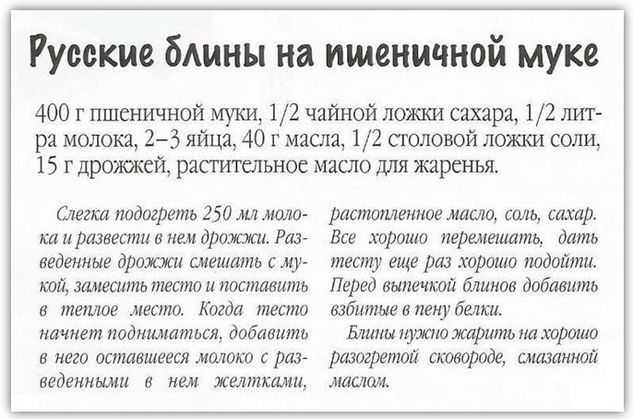 Русские блины на пшеничной муке

400 г пшеничной муки, 1/2 чайной ложки сахара, 1/2 литра молока, 2–3 яйца, 40 г масла, 1/2 столовой ложки соли, 15 г дрожжей, растительное масло для жаренья.

Слегка подогреть 250 мл молока и развести в нем дрожжи. Разведенные дрожжи смешать с мукой, замесить тесто и поставить в теплое место. Когда тесто начнет подниматься, добавить в него оставшееся молоко с разведенными в нем желтками, растопленное масло, соль, сахар. Все хорошо перемешать, дать тесту еще раз хорошо подойти. Перед выпечкой блинов добавить взбитые в пену белки.

Блины нужно жарить на хорошо разогретой сковороде, смазанной маслом.